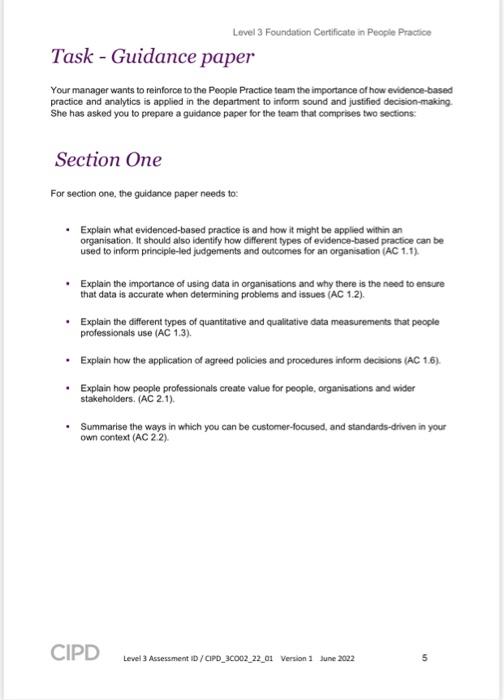 Level 3 Foundation Certificate in People Practice

Task - Guidance paper

Your manager wants to reinforce to the People Practice team the importance of how evidence-based practice and analytics is applied in the department to inform sound and justified decision-making. She has asked you to prepare a guidance paper for the team that comprises two sections:

Section One

For section one, the guidance paper needs to:

• Explain what evidenced-based practice is and how it might be applied within an organisation. It should also identify how different types of evidence-based practice can be used to inform principle-led judgements and outcomes for an organisation (AC 1.1).

• Explain the importance of using data in organisations and why there is the need to ensure that data is accurate when determining problems and issues (AC 1.2).

• Explain the different types of quantitative and qualitative data measurements that people professionals use (AC 1.3).

• Explain how the application of agreed policies and procedures inform decisions (AC 1.6).

• Explain how people professionals create value for people, organisations and wider stakeholders. (AC 2.1).

• Summarise the ways in which you can be customer-focused, and standards-driven in your own context (AC 2.2).

CIPD Level 3 Assessment ID / CIPD_3CO02_22_01 Version 1 June 2022 5